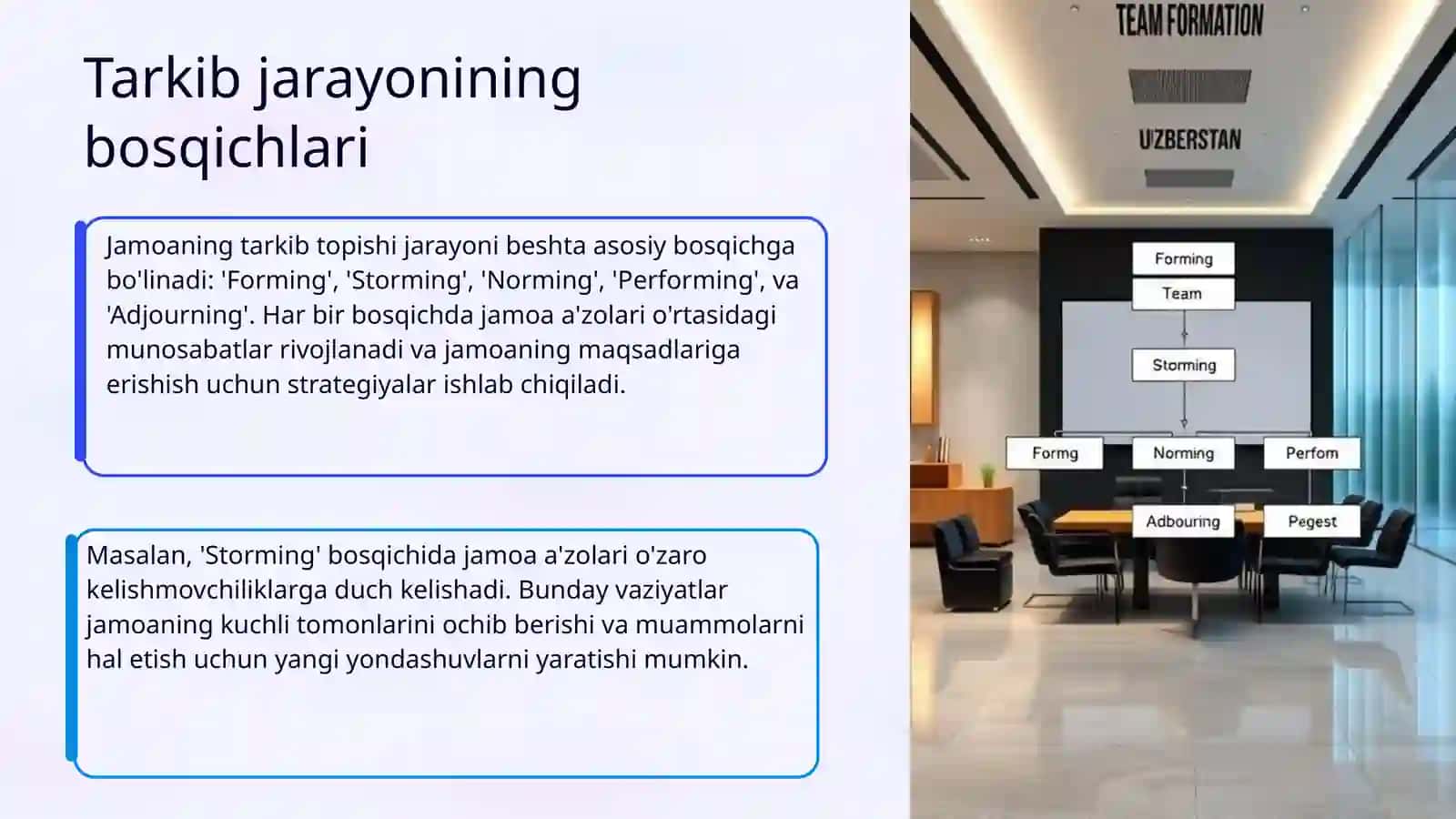 Tarkib jarayonining bosqichlari

Jamoaning tarkib topishi jarayoni beshta asosiy bosqichga bo'linadi: 'Forming', 'Storming', 'Norming', 'Performing', va 'Adjourning'. Har bir bosqichda jamoa a'zolari o'rtasidagi munosabatlar rivojlanadi va jamoaning maqsadlariga erishish uchun strategiyalar ishlab chiqiladi.

Masalan, 'Storming' bosqichida jamoa a'zolari o'zaro kelishmovchiliklarga duch kelishadi. Bunday vaziyatlar jamoaning kuchli tomonlarini ochib berishi va muammolarni hal etish uchun yangi yondashuvlarni yaratishi mumkin.

TEAM FORMATION

UZBERSTAN

Forming
Team
Storming
Formg
Norming
Perfom
Adbouring
Pegest